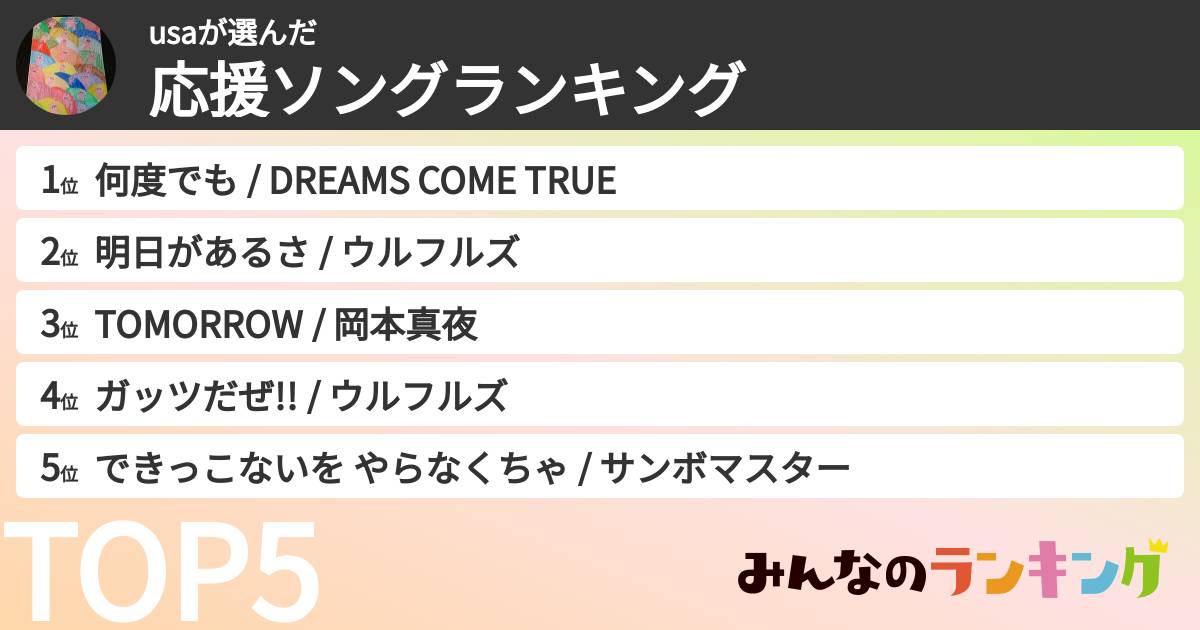 usaが選んだ
応援ソングランキング

1位 何度でも / DREAMS COME TRUE

2位 明日があるさ / ウルフルズ

3位 TOMORROW / 岡本真夜

4位 ガッツだぜ!! / ウルフルズ

5位 できっこないを やらなくちゃ / サンボマスター

TOP5

みんなのランキング